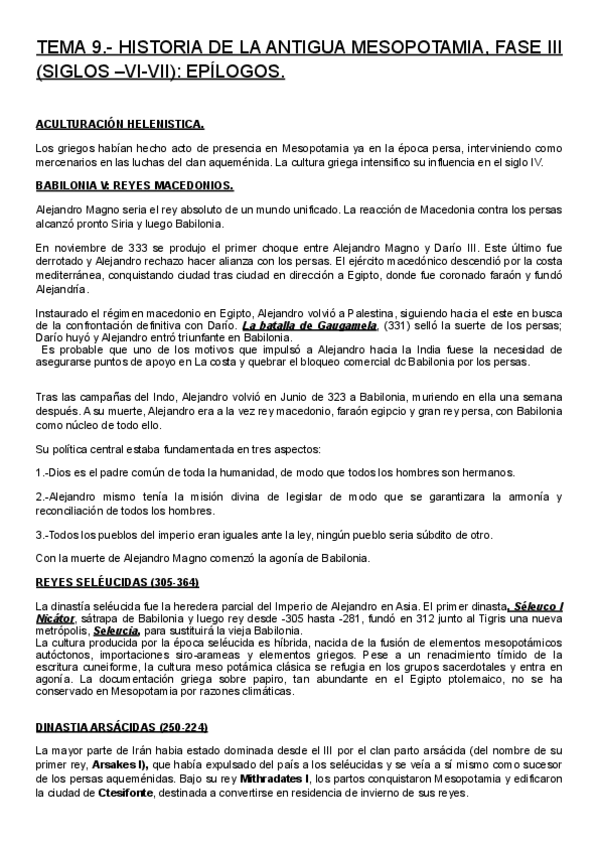 TEMA 9.- HISTORIA DE LA ANTIGUA MESOPOTAMIA, FASE III (SIGLOS –VI-VII): EPÍLOGOS.

ACULTURACIÓN HELENISTICA.

Los griegos habían hecho acto de presencia en Mesopotamia ya en la época persa, interviniendo como mercenarios en las luchas del clan aqueménida. La cultura griega intensifico su influencia en el siglo IV.

BABILONIA V: REYES MACEDONIOS.

Alejandro Magno seria el rey absoluto de un mundo unificado. La reacción de Macedonia contra los persas alcanzó pronto Siria y luego Babilonia.

En noviembre de 333 se produjo el primer choque entre Alejandro Magno y Darío III. Este último fue derrotado y Alejandro rechazo hacer alianza con los persas. El ejército macedónico descendió por la costa mediterránea, conquistando ciudad tras ciudad en dirección a Egipto, donde fue coronado faraón y fundó Alejandría.

Instaurado el régimen macedonio en Egipto, Alejandro volvió a Palestina, siguiendo hacia el este en busca de la confrontación definitiva con Darío. La batalla de Gaugamela, (331) selló la suerte de los persas; Darío huyó y Alejandro entró triunfante en Babilonia.
Es probable que uno de los motivos que impulsó a Alejandro hacia la India fuese la necesidad de asegurarse puntos de apoyo en La costa y quebrar el bloqueo comercial dc Babilonia por los persas.

Tras las campañas del Indo, Alejandro volvió en Junio de 323 a Babilonia, muriendo en ella una semana después. A su muerte, Alejandro era a la vez rey macedonio, faraón egipcio y gran rey persa, con Babilonia como núcleo de todo ello.

Su política central estaba fundamentada en tres aspectos:

1.-Dios es el padre común de toda la humanidad, de modo que todos los hombres son hermanos.

2.-Alejandro mismo tenía la misión divina de legislar de modo que se garantizara la armonía y reconciliación de todos los hombres.

3.-Todos los pueblos del imperio eran iguales ante la ley, ningún pueblo seria súbdito de otro.

Con la muerte de Alejandro Magno comenzó la agonía de Babilonia.

REYES SELÉUCIDAS (305-364)

La dinastía seléucida fue la heredera parcial del Imperio de Alejandro en Asia. El primer dinasta, Séleuco I Nicátor, sátrapa de Babilonia y luego rey desde -305 hasta -281, fundó en 312 junto al Tigris una nueva metrópolis, Seleucia, para sustituirá la vieja Babilonia.
La cultura producida por la época seléucida es híbrida, nacida de la fusión de elementos mesopotámicos autóctonos, importaciones siro-arameas y elementos griegos. Pese a un renacimiento tímido de la escritura cuneiforme, la cultura meso potámica clásica se refugia en los grupos sacerdotales y entra en agonía. La documentación griega sobre papiro, tan abundante en el Egipto ptolemaico, no se ha conservado en Mesopotamia por razones climáticas.

DINASTIA ARSÁCIDAS (250-224)

La mayor parte de Irán había estado dominada desde el III por el clan parto arsácida (del nombre de su primer rey, Arsakes I), que había expulsado del país a los seléucidas y se veía a sí mismo como sucesor de los persas aqueménidas. Bajo su rey Mithradates I, los partos conquistaron Mesopotamia y edificaron la ciudad de Ctesifonte, destinada a convertirse en residencia de invierno de sus reyes.